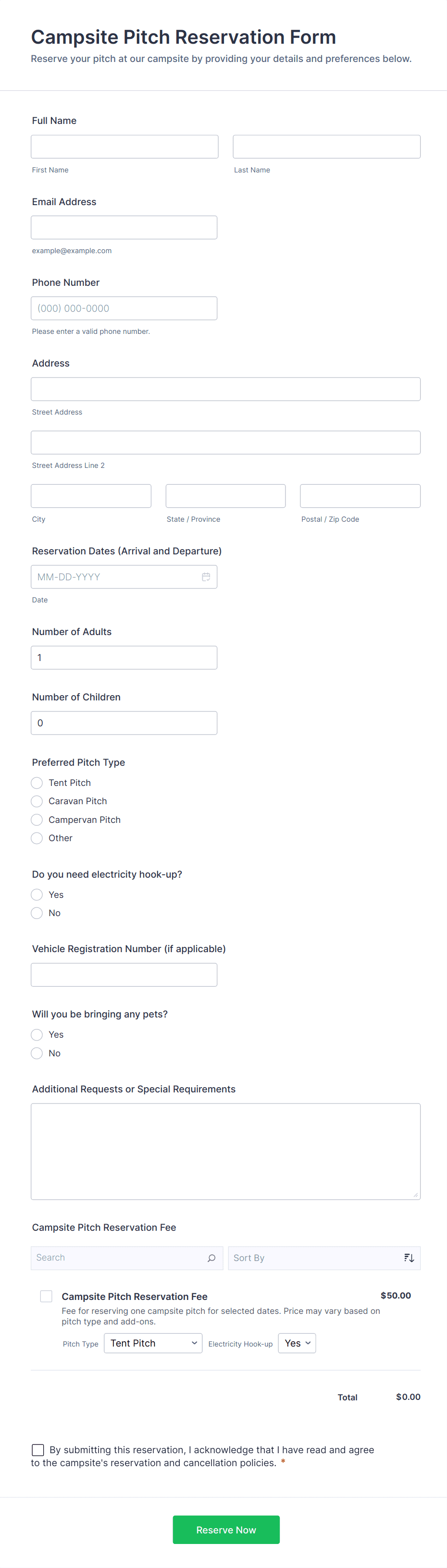 Campsite Pitch Reservation Form
Reserve your pitch at our campsite by providing your details and preferences below.

Full Name

First Name

Last Name

Email Address

example@example.com

Phone Number

(000) 000-0000

Please enter a valid phone number.

Address

Street Address

Street Address Line 2

City

State / Province

Postal / Zip Code

Reservation Dates (Arrival and Departure)

MM-DD-YYYY

Date

Number of Adults

1

Number of Children

0

Preferred Pitch Type

Tent Pitch
Caravan Pitch
Campervan Pitch
Other

Do you need electricity hook-up?

Yes
No

Vehicle Registration Number (if applicable)

Will you be bringing any pets?

Yes
No

Additional Requests or Special Requirements

Campsite Pitch Reservation Fee

Search

Sort By

Campsite Pitch Reservation Fee $50.00
Fee for reserving one campsite pitch for selected dates. Price may vary based on pitch type and add-ons.

Pitch Type Tent Pitch Electricity Hook-up Yes

Total $0.00

By submitting this reservation, I acknowledge that I have read and agree to the campsite's reservation and cancellation policies. *

Reserve Now